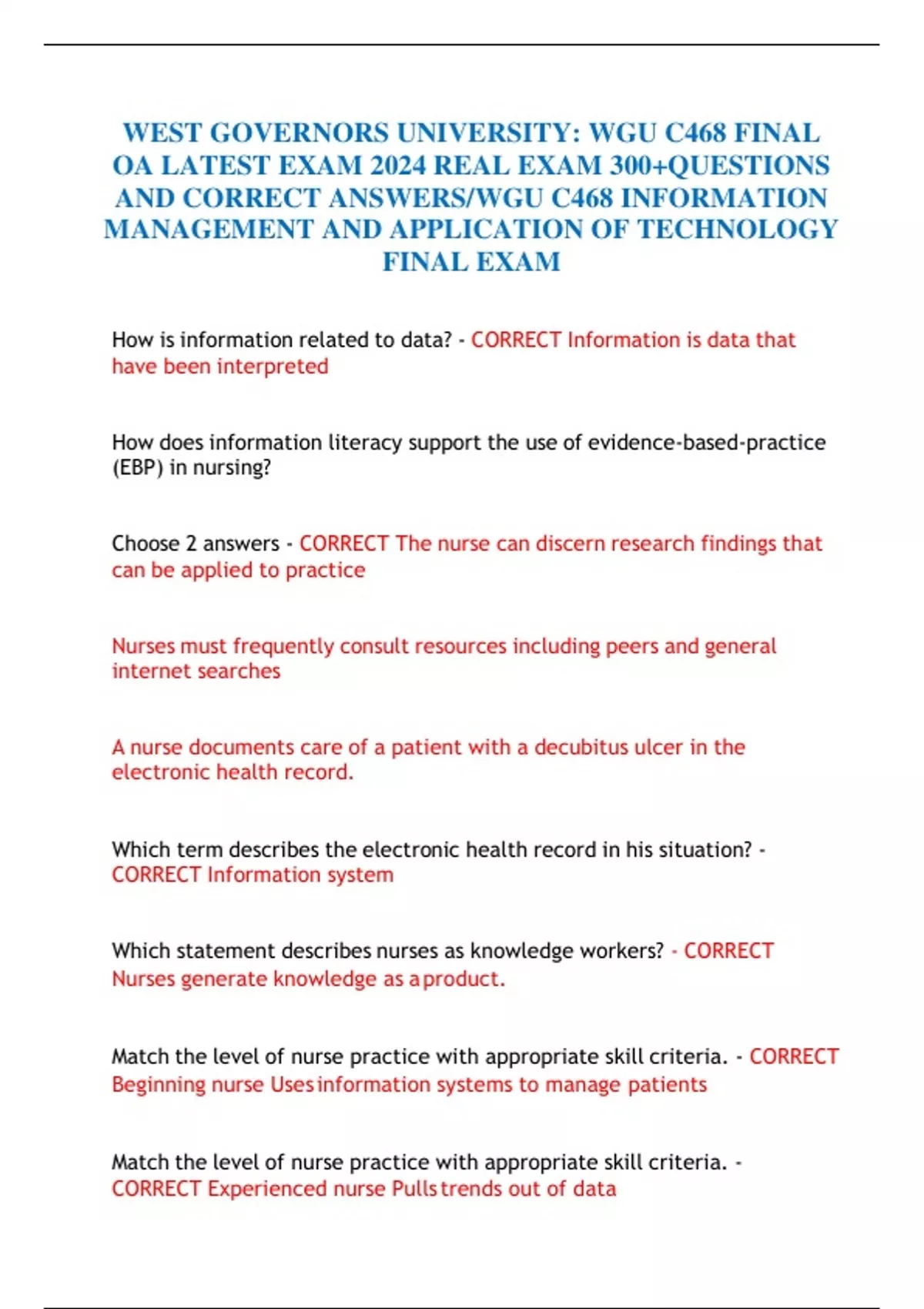 WEST GOVERNORS UNIVERSITY: WGU C468 FINAL OA LATEST EXAM 2024 REAL EXAM 300+QUESTIONS AND CORRECT ANSWERS/WGU C468 INFORMATION MANAGEMENT AND APPLICATION OF TECHNOLOGY FINAL EXAM

How is information related to data? - CORRECT Information is data that have been interpreted

How does information literacy support the use of evidence-based-practice (EBP) in nursing?

Choose 2 answers - CORRECT The nurse can discern research findings that can be applied to practice

Nurses must frequently consult resources including peers and general internet searches

A nurse documents care of a patient with a decubitus ulcer in the electronic health record.

Which term describes the electronic health record in his situation? - CORRECT Information system

Which statement describes nurses as knowledge workers? - CORRECT Nurses generate knowledge as a product.

Match the level of nurse practice with appropriate skill criteria. - CORRECT Beginning nurse Uses information systems to manage patients

Match the level of nurse practice with appropriate skill criteria. - CORRECT Experienced nurse Pulls trends out of data